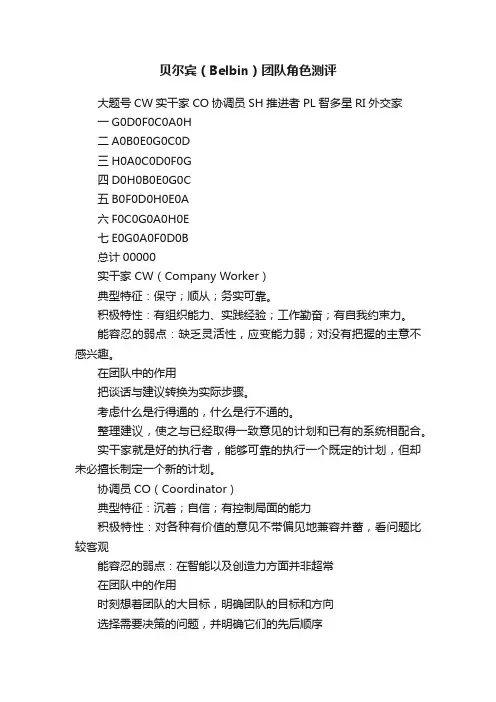 贝尔宾（Belbin）团队角色测评

大题号 CW 实干家 CO 协调员 SH 推进者 PL 智多星 RI 外交家

一 G0D0F0C0A0H

二 A0B0E0G0C0D

三 H0A0C0D0F0G

四 D0H0B0E0G0C

五 B0F0D0H0E0A

六 F0C0G0A0H0E

七 E0G0A0F0D0B

总计 00000

实干家 CW（Company Worker）

典型特征：保守；顺从；务实可靠。

积极特性：有组织能力、实践经验；工作勤奋；有自我约束力。

能容忍的弱点：缺乏灵活性，应变能力弱；对没有把握的主意不感兴趣。

在团队中的作用

把谈话与建议转换为实际步骤。

考虑什么是行得通的，什么是行不通的。

整理建议，使之与已经取得一致意见的计划和已有的系统相配合。

实干家就是好的执行者，能够可靠的执行一个既定的计划，但却未必擅长制定一个新的计划。

协调员 CO（Coordinator）

典型特征：沉着；自信；有控制局面的能力

积极特性：对各种有价值的意见不带偏见地兼容并蓄，看问题比较客观

能容忍的弱点：在智能以及创造力方面并非超常

在团队中的作用

时刻想着团队的大目标，明确团队的目标和方向

选择需要决策的问题，并明确它们的先后顺序